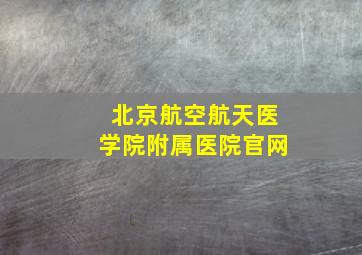 北京航空航天医学院附属医院官网